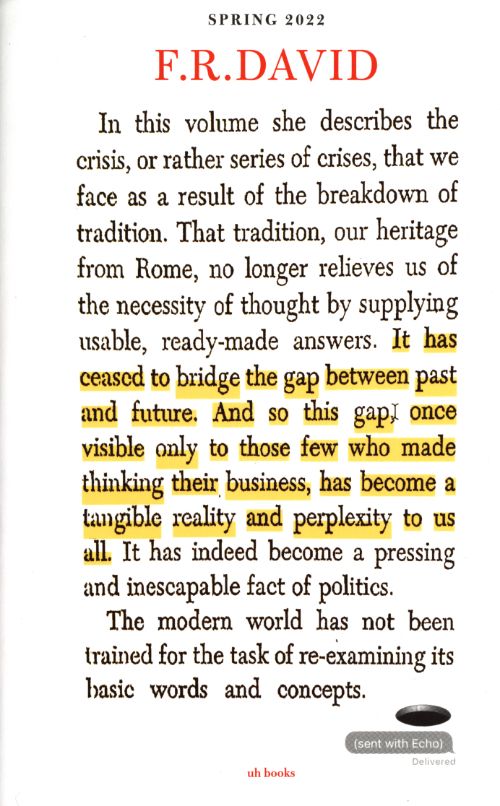 SPRING 2022

F.R.DAVID

In this volume she describes the crisis, or rather series of crises, that we face as a result of the breakdown of tradition. That tradition, our heritage from Rome, no longer relieves us of the necessity of thought by supplying usable, ready-made answers. It has ceased to bridge the gap between past and future. And so this gap, once visible only to those few who made thinking their business, has become a tangible reality and perplexity to us all. It has indeed become a pressing and inescapable fact of politics.

The modern world has not been trained for the task of re-examining its basic words and concepts.

(sent with Echo)
Delivered

uh books